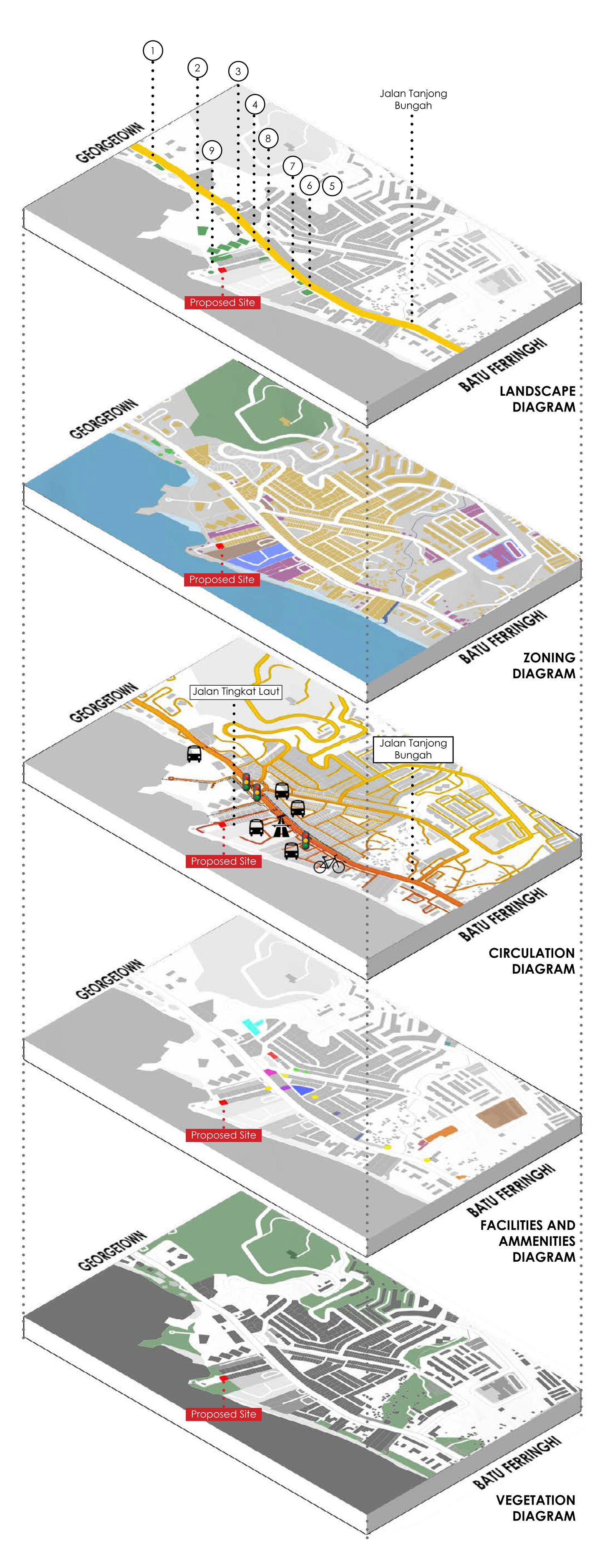 1
2
3
4
8
9
7
6
5
Jalan Tanjong Bungah
GEORGETOWN
Proposed Site
BATU FERRINGHI
LANDSCAPE DIAGRAM

GEORGETOWN
Proposed Site
BATU FERRINGHI
ZONING DIAGRAM

GEORGETOWN
Jalan Tingkat Laut
Jalan Tanjong Bungah
Proposed Site
BATU FERRINGHI
CIRCULATION DIAGRAM

GEORGETOWN
Proposed Site
BATU FERRINGHI
FACILITIES AND AMMENITIES DIAGRAM

GEORGETOWN
Proposed Site
BATU FERRINGHI
VEGETATION DIAGRAM